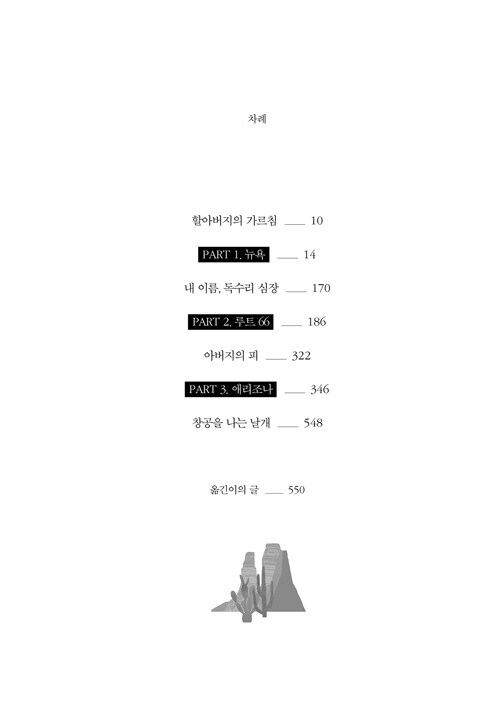 차례

할아버지의 가르침 ___ 10

PART 1. 뉴욕 ___ 14

내 이름, 독수리 심장 ___ 170

PART 2. 루트 66 ___ 186

아버지의 피 ___ 322

PART 3. 애리조나 ___ 346

창공을 나는 날개 ___ 548

옮긴이의 글 ___ 550